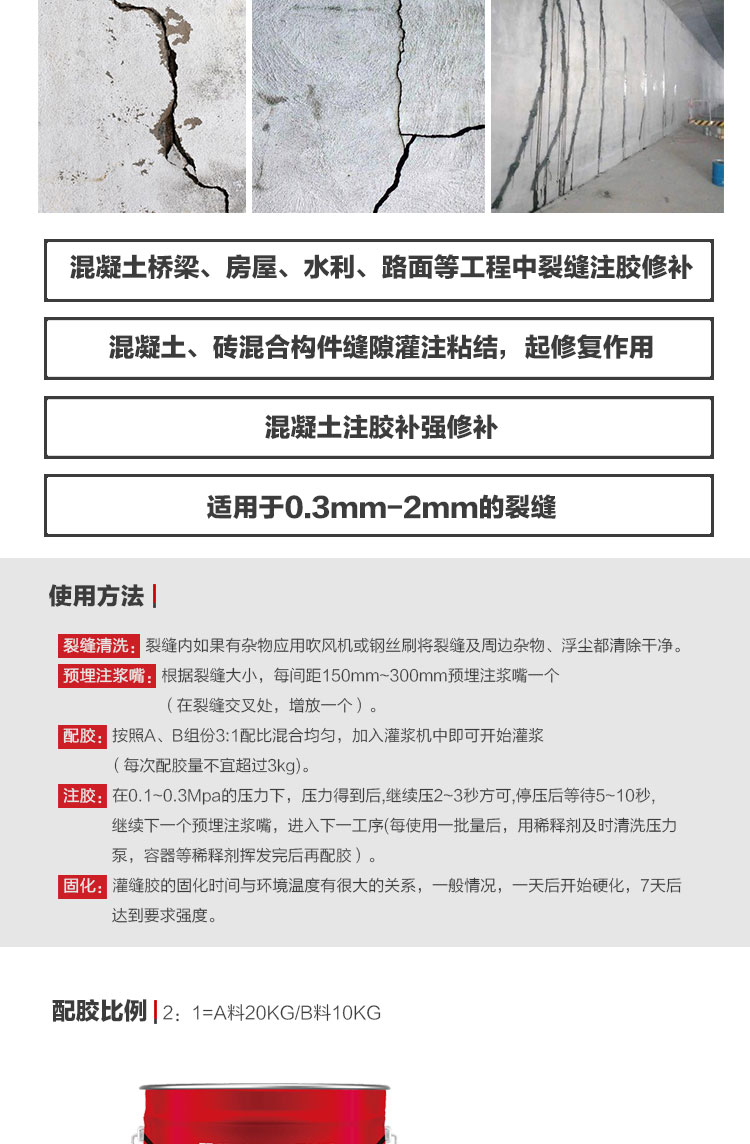 混凝土桥梁、房屋、水利、路面等工程中裂缝注胶修补

混凝土、砖混合构件缝隙灌注粘结，起修复作用

混凝土注胶补强修补

适用于0.3mm-2mm的裂缝

使用方法

裂缝清洗：裂缝内如果有杂物应用吹风机或钢丝刷将裂缝及周边杂物、浮尘都清除干净。

预埋注浆嘴：根据裂缝大小，每间距150mm~300mm预埋注浆嘴一个（在裂缝交叉处，增放一个）。

配胶：按照A、B组份3:1配比混合均匀，加入灌浆机中即可开始灌浆（每次配胶量不宜超过3kg）。

注胶：在0.1~0.3Mpa的压力下，压力得到后,继续压2~3秒方可,停压后等待5~10秒，继续下一个预埋注浆嘴，进入下一工序(每使用一批量后，用稀释剂及时清洗压力泵，容器等稀释剂挥发完后再配胶）。

固化：灌缝胶的固化时间与环境温度有很大的关系，一般情况，一天后开始硬化，7天后达到要求强度。

配胶比例 2：1=A料20KG/B料10KG